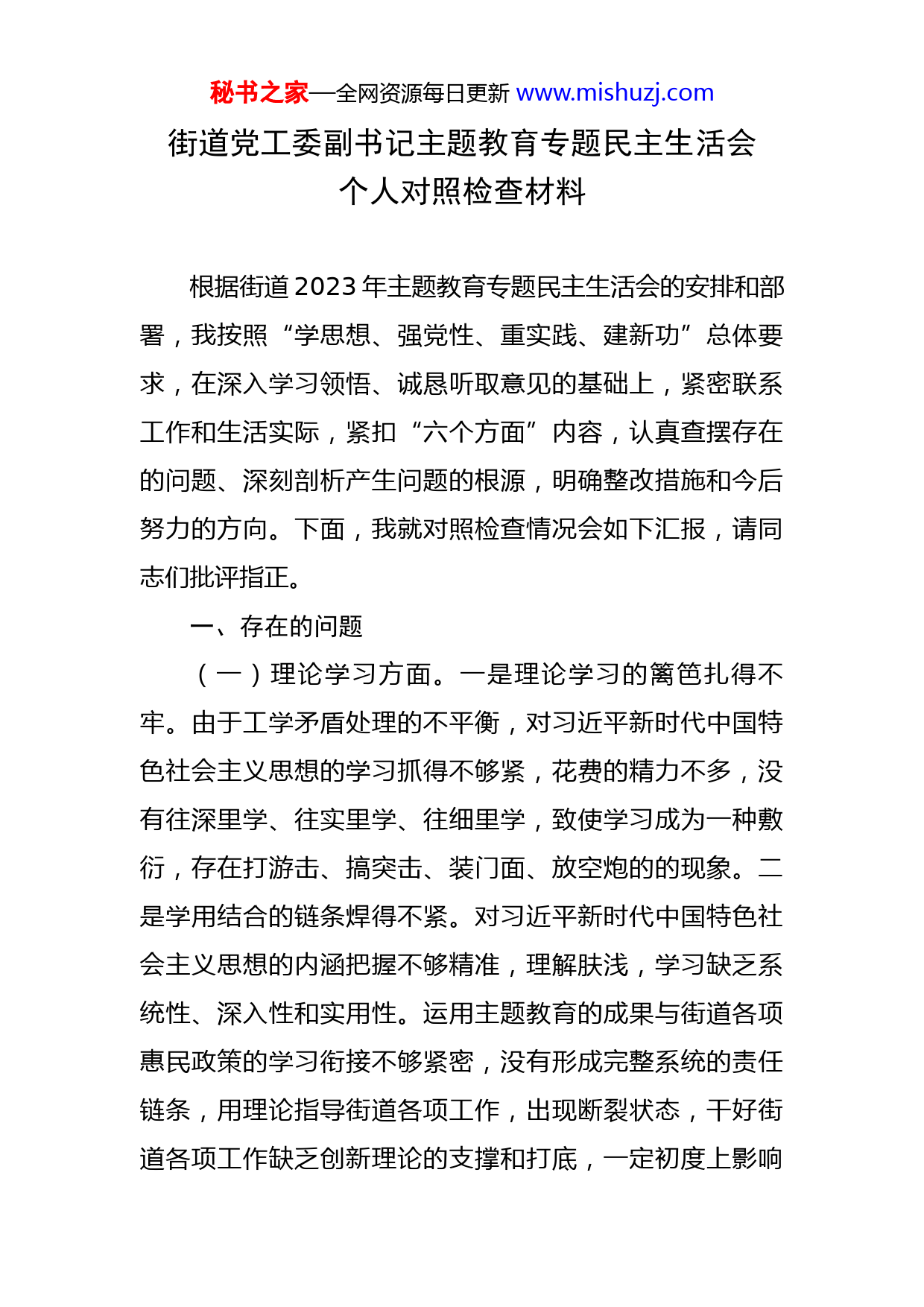 秘书之家—全网资源每日更新 www.mishuzj.com

街道党工委副书记主题教育专题民主生活会个人对照检查材料

根据街道2023年主题教育专题民主生活会的安排和部署，我按照“学思想、强党性、重实践、建新功”总体要求，在深入学习领悟、诚恳听取意见的基础上，紧密联系工作和生活实际，紧扣“六个方面”内容，认真查摆存在的问题、深刻剖析产生问题的根源，明确整改措施和今后努力的方向。下面，我就对照检查情况会如下汇报，请同志们批评指正。

一、存在的问题

（一）理论学习方面。一是理论学习的篱笆扎得不牢。由于工学矛盾处理的不平衡，对习近平新时代中国特色社会主义思想的学习抓得不够紧，花费的精力不多，没有往深里学、往实里学、往细里学，致使学习成为一种敷衍，存在打游击、搞突击、装门面、放空炮的的现象。二是学用结合的链条焊得不紧。对习近平新时代中国特色社会主义思想的内涵把握不够精准，理解肤浅，学习缺乏系统性、深入性和实用性。运用主题教育的成果与街道各项惠民政策的学习衔接不够紧密，没有形成完整系统的责任链条，用理论指导街道各项工作，出现断裂状态，干好街道各项工作缺乏创新理论的支撑和打底，一定初度上影响